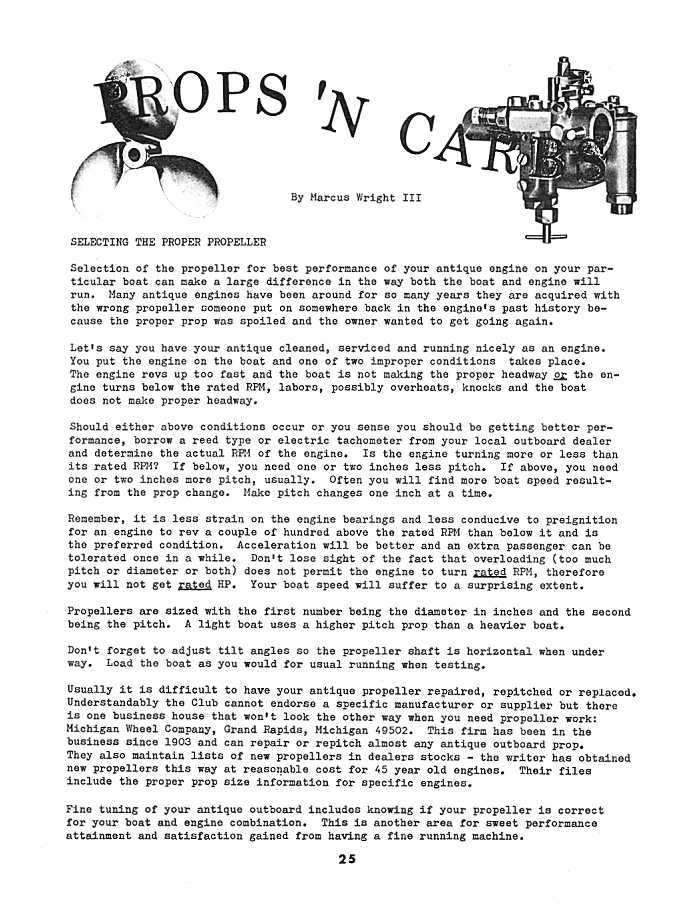 PROPS 'N CARBS

By Marcus Wright III

SELECTING THE PROPER PROPELLER

Selection of the propeller for best performance of your antique engine on your particular boat can make a large difference in the way both the boat and engine will run. Many antique engines have been around for so many years they are acquired with the wrong propeller someone put on somewhere back in the engine's past history because the proper prop was spoiled and the owner wanted to get going again.

Let's say you have your antique cleaned, serviced and running nicely as an engine. You put the engine on the boat and one of two improper conditions takes place. The engine revs up too fast and the boat is not making the proper headway or the engine turns below the rated RPM, labors, possibly overheats, knocks and the boat does not make proper headway.

Should either above conditions occur or you sense you should be getting better performance, borrow a reed type or electric tachometer from your local outboard dealer and determine the actual RPM of the engine. Is the engine turning more or less than its rated RPM? If below, you need one or two inches less pitch. If above, you need one or two inches more pitch, usually. Often you will find more boat speed resulting from the prop change. Make pitch changes one inch at a time.

Remember, it is less strain on the engine bearings and less conducive to preignition for an engine to rev a couple of hundred above the rated RPM than below it and is the preferred condition. Acceleration will be better and an extra passenger can be tolerated once in a while. Don't lose sight of the fact that overloading (too much pitch or diameter or both) does not permit the engine to turn rated RPM, therefore you will not get rated HP. Your boat speed will suffer to a surprising extent.

Propellers are sized with the first number being the diameter in inches and the second being the pitch. A light boat uses a higher pitch prop than a heavier boat.

Don't forget to adjust tilt angles so the propeller shaft is horizontal when under way. Load the boat as you would for usual running when testing.

Usually it is difficult to have your antique propeller repaired, repitched or replaced. Understandably the Club cannot endorse a specific manufacturer or supplier but there is one business house that won't look the other way when you need propeller work: Michigan Wheel Company, Grand Rapids, Michigan 49502. This firm has been in the business since 1903 and can repair or repitch almost any antique outboard prop. They also maintain lists of new propellers in dealers stocks - the writer has obtained new propellers this way at reasonable cost for 45 year old engines. Their files include the proper prop size information for specific engines.

Fine tuning of your antique outboard includes knowing if your propeller is correct for your boat and engine combination. This is another area for sweet performance attainment and satisfaction gained from having a fine running machine.

25